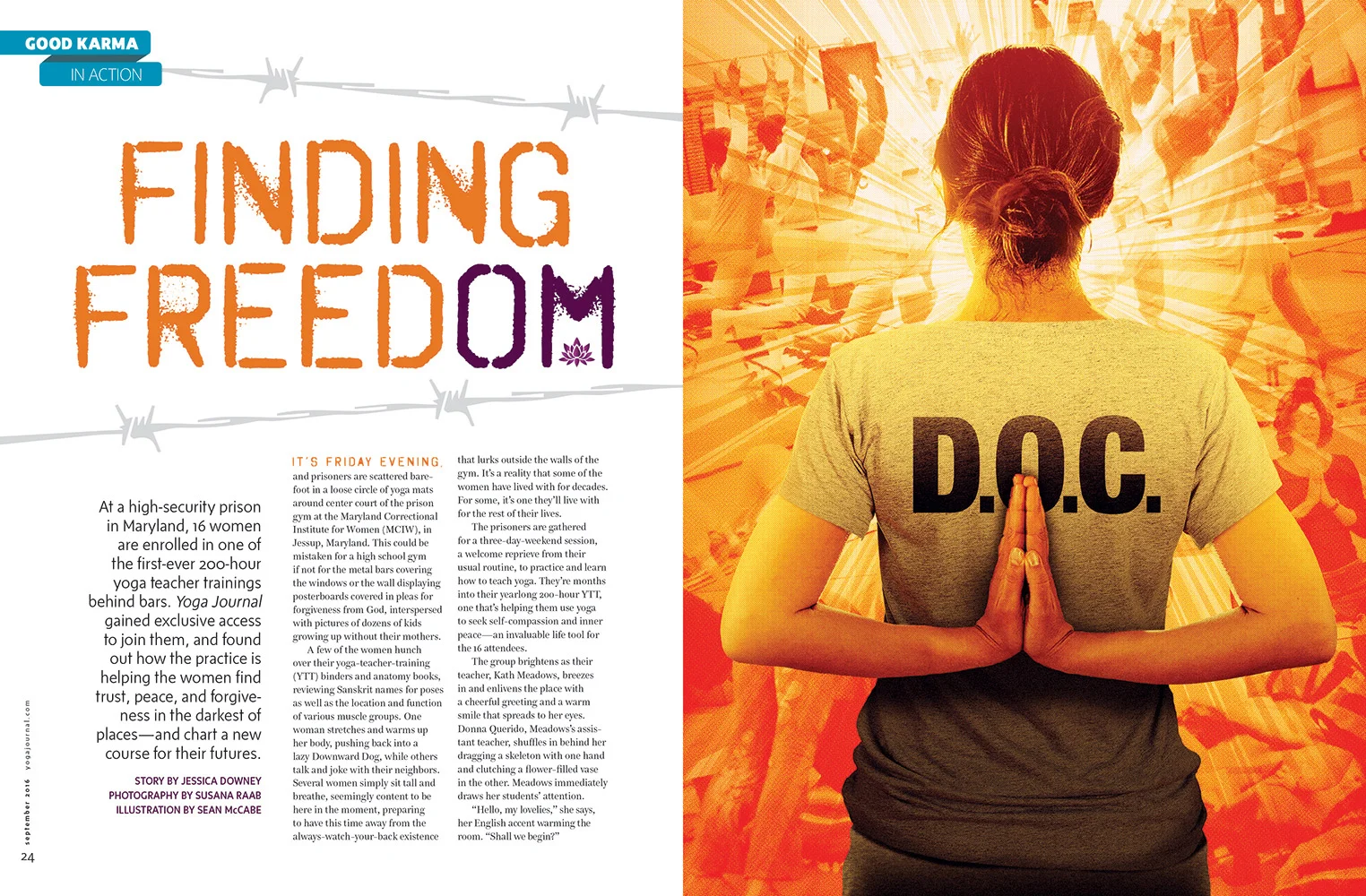 GOOD KARMA
IN ACTION

FINDING FREEDOM

At a high-security prison in Maryland, 16 women are enrolled in one of the first-ever 200-hour yoga teacher trainings behind bars. Yoga Journal gained exclusive access to join them, and found out how the practice is helping the women find trust, peace, and forgiveness in the darkest of places—and chart a new course for their futures.

STORY BY JESSICA DOWNEY
PHOTOGRAPHY BY SUSANA RAAB
ILLUSTRATION BY SEAN McCABE

IT'S FRIDAY EVENING, and prisoners are scattered barefoot in a loose circle of yoga mats around center court of the prison gym at the Maryland Correctional Institute for Women (MCIW), in Jessup, Maryland. This could be mistaken for a high school gym if not for the metal bars covering the windows or the wall displaying posterboards covered in pleas for forgiveness from God, interspersed with pictures of dozens of kids growing up without their mothers.

A few of the women hunch over their yoga-teacher-training (YTT) binders and anatomy books, reviewing Sanskrit names for poses as well as the location and function of various muscle groups. One woman stretches and warms up her body, pushing back into a lazy Downward Dog, while others talk and joke with their neighbors. Several women simply sit tall and breathe, seemingly content to be here in the moment, preparing to have this time away from the always-watch-your-back existence that lurks outside the walls of the gym. It's a reality that some of the women have lived with for decades. For some, it's one they'll live with for the rest of their lives.

The prisoners are gathered for a three-day-weekend session, a welcome reprieve from their usual routine, to practice and learn how to teach yoga. They're months into their yearlong 200-hour YTT, one that's helping them use yoga to seek self-compassion and inner peace—an invaluable life tool for the 16 attendees.

The group brightens as their teacher, Kath Meadows, breezes in and enlivens the place with a cheerful greeting and a warm smile that spreads to her eyes. Donna Querido, Meadows's assistant teacher, shuffles in behind her dragging a skeleton with one hand and clutching a flower-filled vase in the other. Meadows immediately draws her students' attention.

"Hello, my lovelies," she says, her English accent warming the room. "Shall we begin?"

D.O.C.

september 2016 yogajournal.com
24